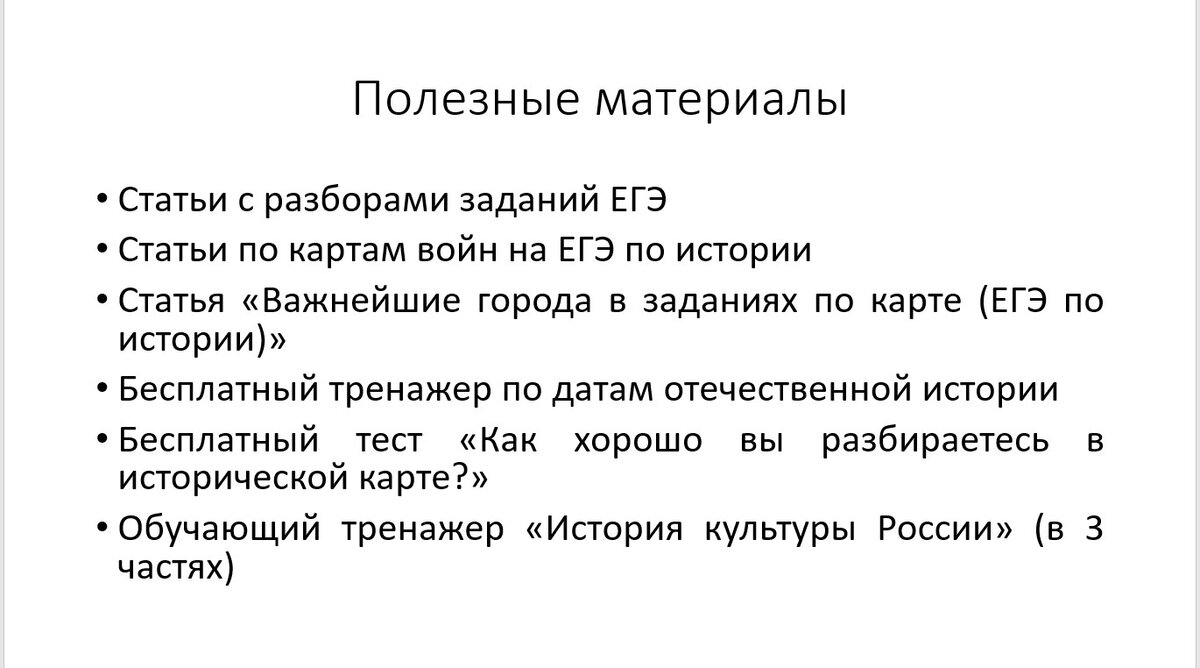 Полезные материалы

• Статьи с разборами заданий ЕГЭ
• Статьи по картам войн на ЕГЭ по истории
• Статья «Важнейшие города в заданиях по карте (ЕГЭ по истории)»
• Бесплатный тренажер по датам отечественной истории
• Бесплатный тест «Как хорошо вы разбираетесь в исторической карте?»
• Обучающий тренажер «История культуры России» (в 3 частях)